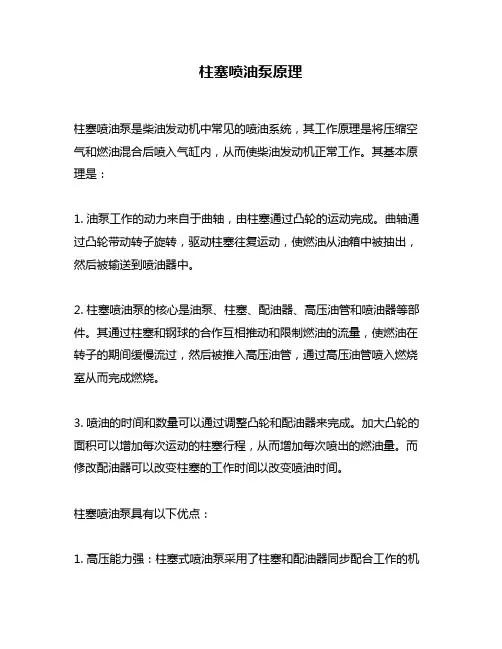 柱塞喷油泵原理

柱塞喷油泵是柴油发动机中常见的喷油系统，其工作原理是将压缩空气和燃油混合后喷入气缸内，从而使柴油发动机正常工作。其基本原理是：

1. 油泵工作的动力来自于曲轴，由柱塞通过凸轮的运动完成。曲轴通过凸轮带动转子旋转，驱动柱塞往复运动，使燃油从油箱中被抽出，然后被输送到喷油器中。

2. 柱塞喷油泵的核心是油泵、柱塞、配油器、高压油管和喷油器等部件。其通过柱塞和钢球的合作互相推动和限制燃油的流量，使燃油在转子的期间缓慢流过，然后被推入高压油管，通过高压油管喷入燃烧室从而完成燃烧。

3. 喷油的时间和数量可以通过调整凸轮和配油器来完成。加大凸轮的面积可以增加每次运动的柱塞行程，从而增加每次喷出的燃油量。而修改配油器可以改变柱塞的工作时间以改变喷油时间。

柱塞喷油泵具有以下优点：

1. 高压能力强：柱塞式喷油泵采用了柱塞和配油器同步配合工作的机